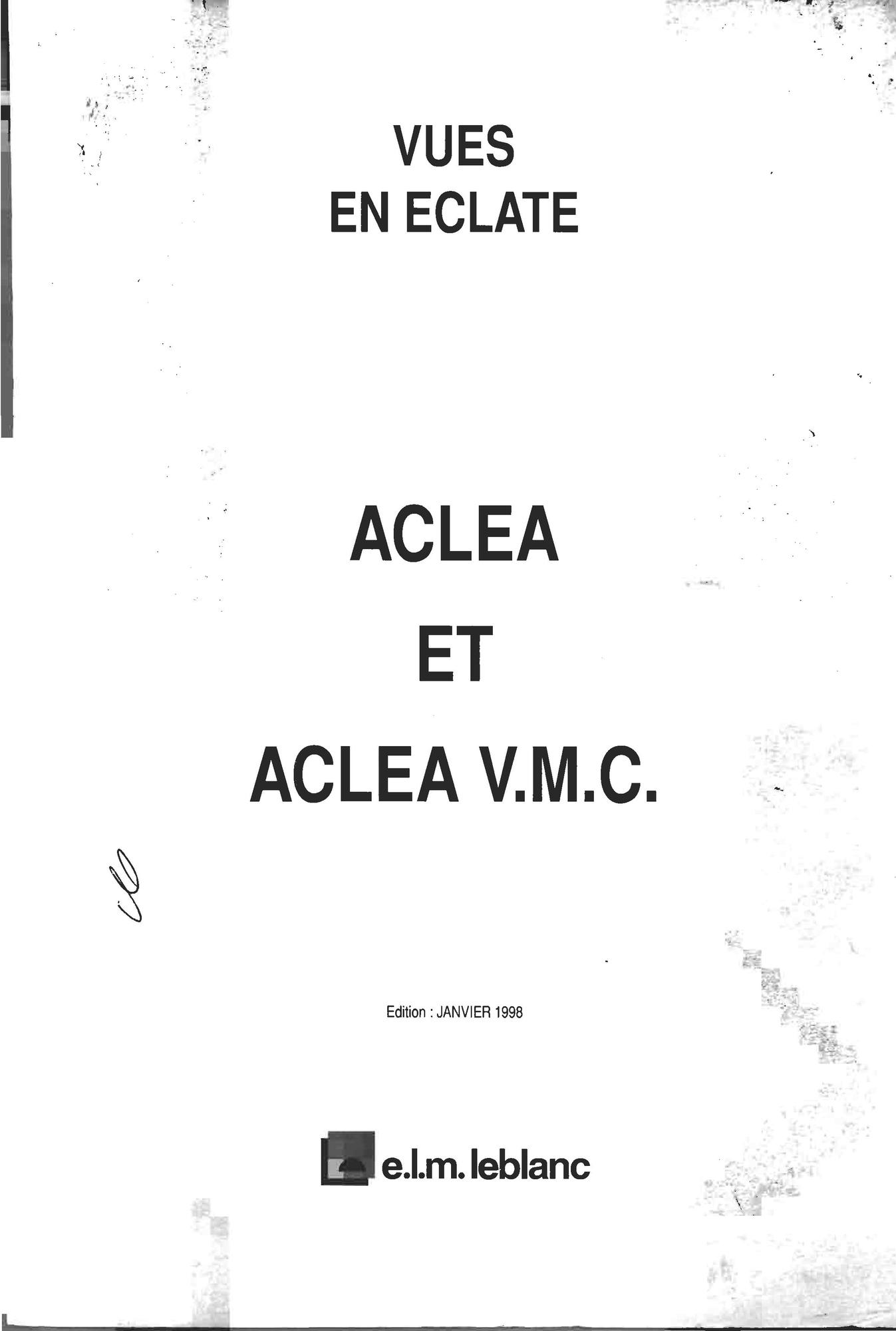 VUES
EN ECLATE

ACLEA
ET
ACLEA V.M.C.

Edition : JANVIER 1998

e.l.m. leblanc